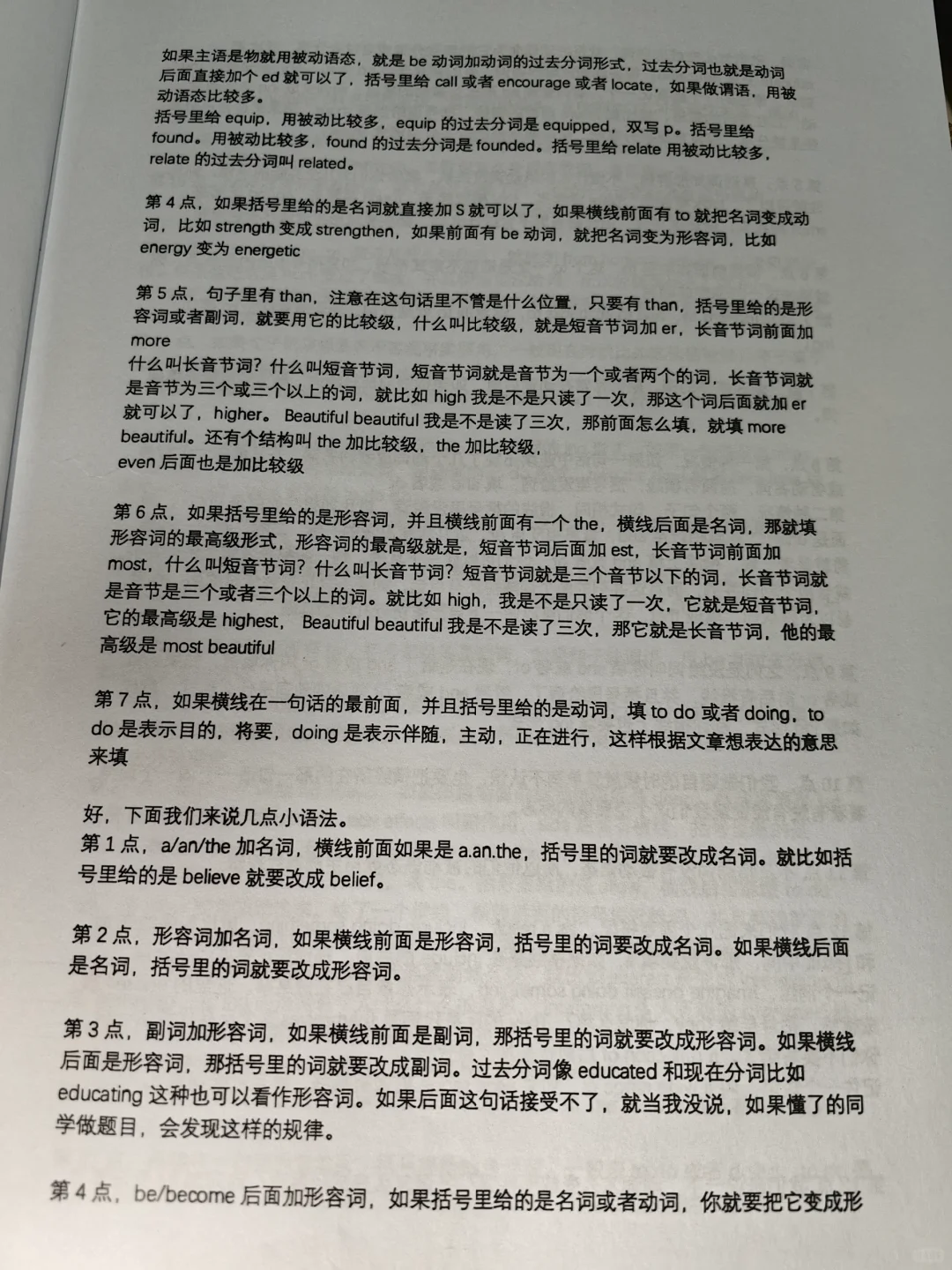 如果主语是物就用被动语态，就是 be 动词加动词的过去分词形式，过去分词也就是动词后面直接加个 ed 就可以了，括号里给 call 或者 encourage 或者 locate，如果做谓语，用被动语态比较多。
括号里给 equip，用被动比较多，equip 的过去分词是 equipped，双写 p。括号里给 found。用被动比较多，found 的过去分词是 founded。括号里给 relate 用被动比较多，relate 的过去分词叫 related。

第 4 点，如果括号里给的是名词就直接加 S 就可以了，如果横线前面有 to 就把名词变成动词，比如 strength 变成 strengthen，如果前面有 be 动词，就把名词变为形容词，比如 energy 变为 energetic

第 5 点，句子里有 than，注意在这句话里不管是什么位置，只要有 than，括号里给的是形容词或者副词，就要用它的比较级，什么叫比较级，就是短音节词加 er，长音节词前面加 more
什么叫长音节词？什么叫短音节词，短音节词就是音节为一个或者两个的词，长音节词就是音节为三个或三个以上的词，就比如 high 我是不是只读了一次，那这个词后面就加 er 就可以了，higher。Beautiful beautiful 我是不是读了三次，那前面怎么填，就填 more beautiful。还有个结构叫 the 加比较级，the 加比较级，
even 后面也是加比较级

第 6 点，如果括号里给的是形容词，并且横线前面有一个 the，横线后面是名词，那就填形容词的最高级形式，形容词的最高级就是，短音节词后面加 est，长音节词前面加 most，什么叫短音节词？什么叫长音节词？短音节词就是三个音节以下的词，长音节词就是音节是三个或者三个以上的词。就比如 high，我是不是只读了一次，它就是短音节词，它的最高级是 highest，Beautiful beautiful 我是不是读了三次，那它就是长音节词，他的最高级是 most beautiful

第 7 点，如果横线在一句话的最前面，并且括号里给的是动词，填 to do 或者 doing，to do 是表示目的，将要，doing 是表示伴随，主动，正在进行，这样根据文章想表达的意思来填

好，下面我们来说几点小语法。
第 1 点，a/an/the 加名词，横线前面如果是 a.an.the，括号里的词就要改成名词。就比如括号里给的是 believe 就要改成 belief。

第 2 点，形容词加名词，如果横线前面是形容词，括号里的词要改成名词。如果横线后面是名词，括号里的词就要改成形容词。

第 3 点，副词加形容词，如果横线前面是副词，那括号里的词就要改成形容词。如果横线后面是形容词，那括号里的词就要改成副词。过去分词像 educated 和现在分词比如 educating 这种也可以看作形容词。如果后面这句话接受不了，就当我没说，如果懂了的同学做题目，会发现这样的规律。

第 4 点，be/become 后面加形容词，如果括号里给的是名词或者动词，你就要把它变成形